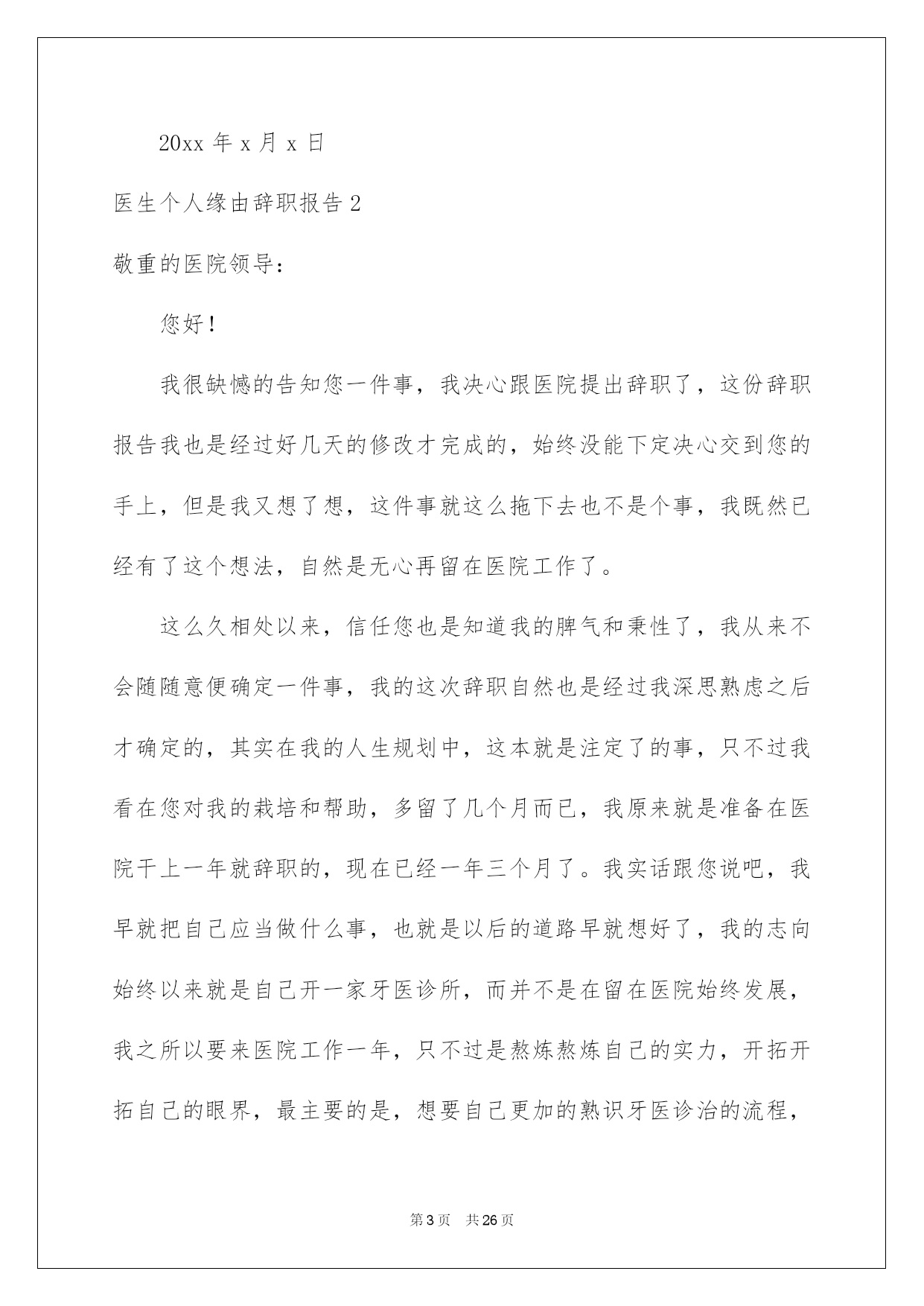 20xx 年 x 月 x 日

医生个人缘由辞职报告 2

敬重的医院领导：

您好！

我很缺憾的告知您一件事，我决心跟医院提出辞职了，这份辞职报告我也是经过好几天的修改才完成的，始终没能下定决心交到您的手上，但是我又想了想，这件事就这么拖下去也不是个事，我既然已经有了这个想法，自然是无心再留在医院工作了。

这么久相处以来，信任您也是知道我的脾气和秉性了，我从来不会随随意便确定一件事，我的这次辞职自然也是经过我深思熟虑之后才确定的，其实在我的人生规划中，这本就是注定了的事，只不过我看在您对我的栽培和帮助，多留了几个月而已，我原来就是准备在医院干上一年就辞职的，现在已经一年三个月了。我实话跟您说吧，我早就把自己应当做什么事，也就是以后的道路早就想好了，我的志向始终以来就是自己开一家牙医诊所，而并不是在留在医院始终发展，我之所以要来医院工作一年，只不过是熬炼熬炼自己的实力，开拓开拓自己的眼界，最主要的是，想要自己更加的熟识牙医诊治的流程，

第 3 页　共 26 页